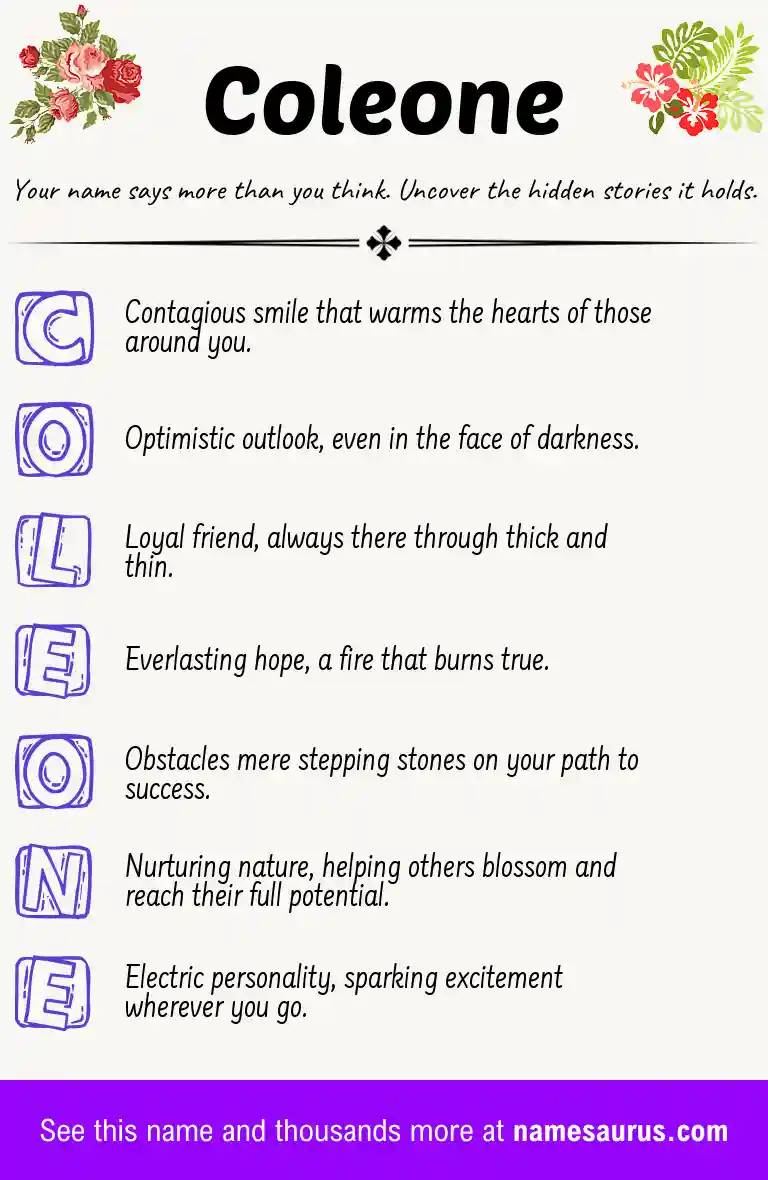 Coleone

Your name says more than you think. Uncover the hidden stories it holds.

C Contagious smile that warms the hearts of those around you.

O Optimistic outlook, even in the face of darkness.

L Loyal friend, always there through thick and thin.

E Everlasting hope, a fire that burns true.

O Obstacles mere stepping stones on your path to success.

N Nurturing nature, helping others blossom and reach their full potential.

E Electric personality, sparking excitement wherever you go.

See this name and thousands more at namesaurus.com